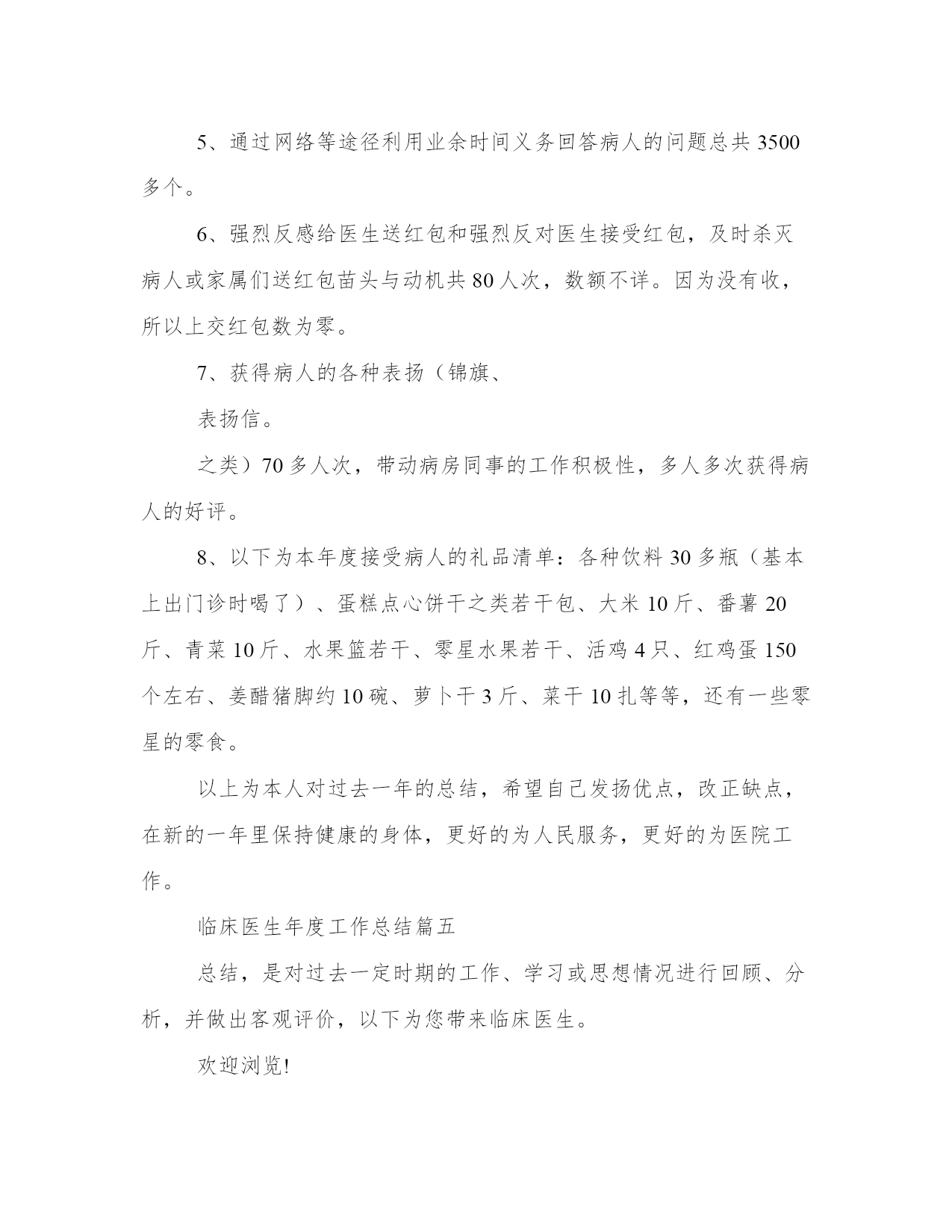 5、通过网络等途径利用业余时间义务回答病人的问题总共 3500 多个。

6、强烈反感给医生送红包和强烈反对医生接受红包，及时杀灭病人或家属们送红包苗头与动机共 80 人次，数额不详。因为没有收，所以上交红包数为零。

7、获得病人的各种表扬（锦旗、

表扬信。

之类）70 多人次，带动病房同事的工作积极性，多人多次获得病人的好评。

8、以下为本年度接受病人的礼品清单：各种饮料 30 多瓶（基本上出门诊时喝了）、蛋糕点心饼干之类若干包、大米 10 斤、番薯 20 斤、青菜 10 斤、水果篮若干、零星水果若干、活鸡 4 只、红鸡蛋 150 个左右、姜醋猪脚约 10 碗、萝卜干 3 斤、菜干 10 扎等等，还有一些零星的零食。

以上为本人对过去一年的总结，希望自己发扬优点，改正缺点，在新的一年里保持健康的身体，更好的为人民服务，更好的为医院工作。

临床医生年度工作总结篇五

总结，是对过去一定时期的工作、学习或思想情况进行回顾、分析，并做出客观评价，以下为您带来临床医生。

欢迎浏览!